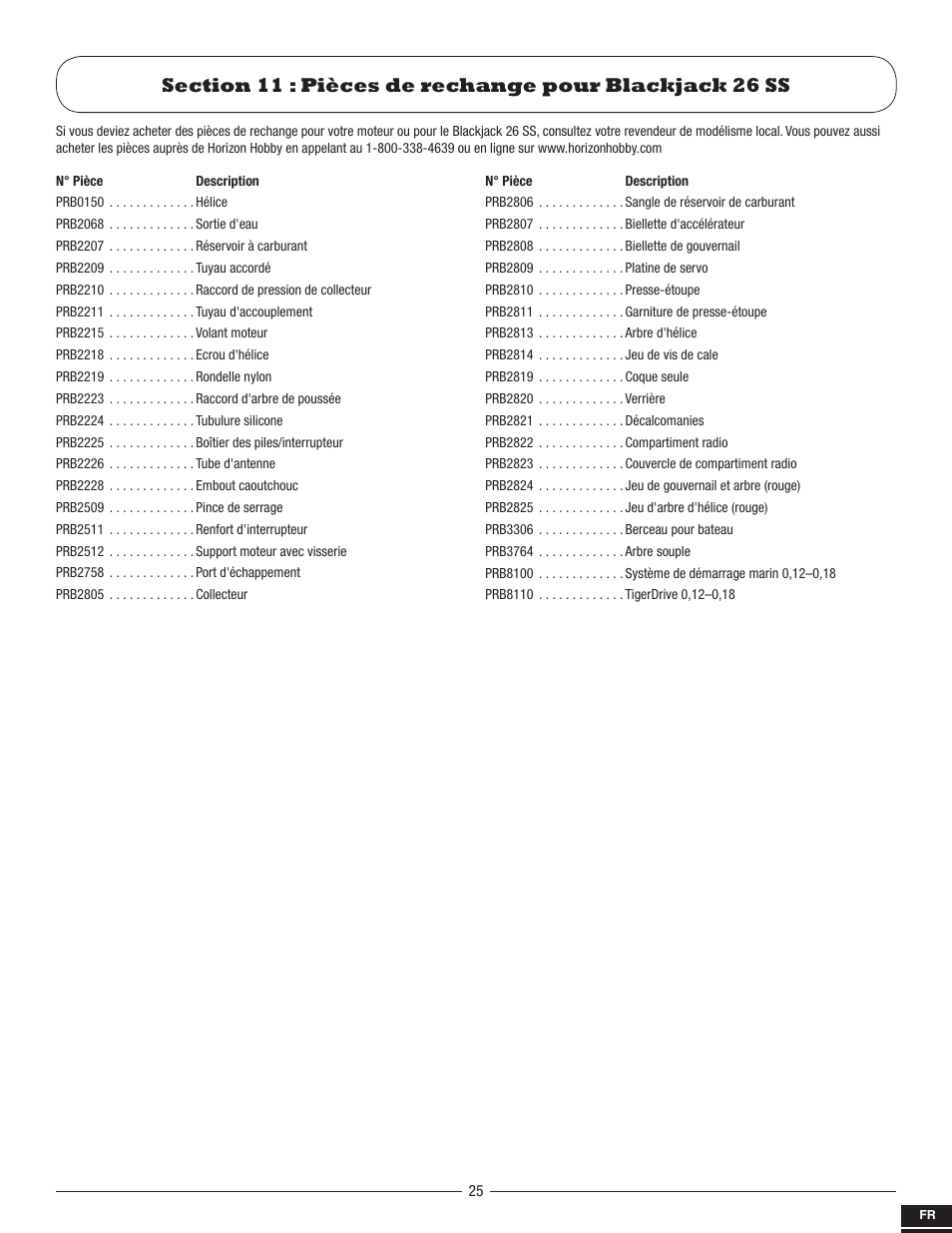 Section 11 : Pièces de rechange pour Blackjack 26 SS

Si vous deviez acheter des pièces de rechange pour votre moteur ou pour le Blackjack 26 SS, consultez votre revendeur de modélisme local. Vous pouvez aussi acheter les pièces auprès de Horizon Hobby en appelant au 1-800-338-4639 ou en ligne sur www.horizonhobby.com

| N° Pièce | Description |
|---|---|
| PRB0150 | Hélice |
| PRB2068 | Sortie d'eau |
| PRB2207 | Réservoir à carburant |
| PRB2209 | Tuyau accordé |
| PRB2210 | Raccord de pression de collecteur |
| PRB2211 | Tuyau d'accouplement |
| PRB2215 | Volant moteur |
| PRB2218 | Ecrou d'hélice |
| PRB2219 | Rondelle nylon |
| PRB2223 | Raccord d'arbre de poussée |
| PRB2224 | Tubulure silicone |
| PRB2225 | Boîtier des piles/interrupteur |
| PRB2226 | Tube d'antenne |
| PRB2228 | Embout caoutchouc |
| PRB2509 | Pince de serrage |
| PRB2511 | Renfort d'interrupteur |
| PRB2512 | Support moteur avec visserie |
| PRB2758 | Port d'échappement |
| PRB2805 | Collecteur |

| N° Pièce | Description |
|---|---|
| PRB2806 | Sangle de réservoir de carburant |
| PRB2807 | Biellette d'accélérateur |
| PRB2808 | Biellette de gouvernail |
| PRB2809 | Platine de servo |
| PRB2810 | Presse-étoupe |
| PRB2811 | Garniture de presse-étoupe |
| PRB2813 | Arbre d'hélice |
| PRB2814 | Jeu de vis de cale |
| PRB2819 | Coque seule |
| PRB2820 | Verrière |
| PRB2821 | Décalcomanies |
| PRB2822 | Compartiment radio |
| PRB2823 | Couvercle de compartiment radio |
| PRB2824 | Jeu de gouvernail et arbre (rouge) |
| PRB2825 | Jeu d'arbre d'hélice (rouge) |
| PRB3306 | Berceau pour bateau |
| PRB3764 | Arbre souple |
| PRB8100 | Système de démarrage marin 0,12–0,18 |
| PRB8110 | TigerDrive 0,12–0,18 |

25

FR